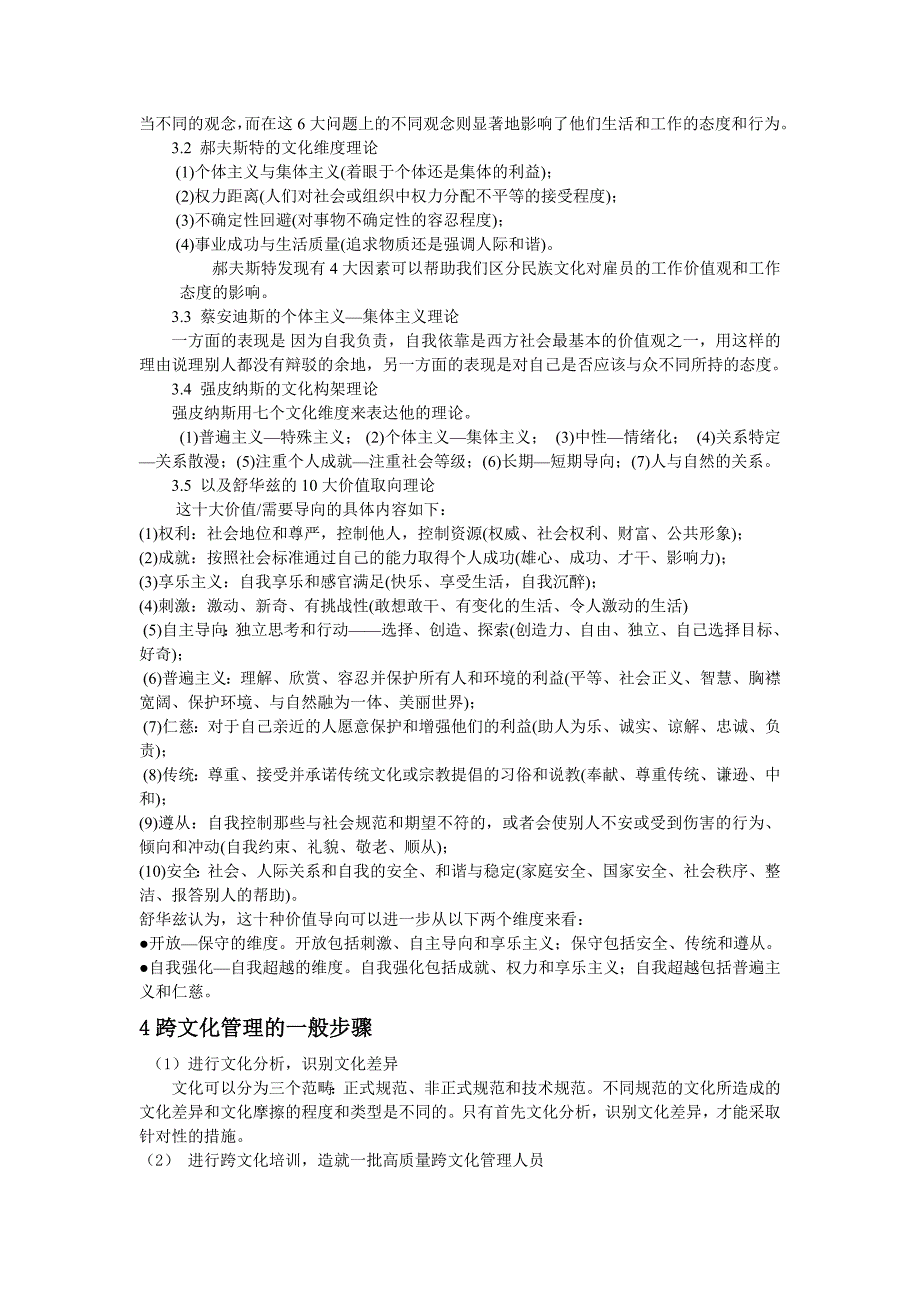 当不同的观念，而在这 6 大问题上的不同观念则显著地影响了他们生活和工作的态度和行为。

3.2 郝夫斯特的文化维度理论

(1)个体主义与集体主义(着眼于个体还是集体的利益)；

(2)权力距离(人们对社会或组织中权力分配不平等的接受程度)；

(3)不确定性回避(对事物不确定性的容忍程度)；

(4)事业成功与生活质量(追求物质还是强调人际和谐)。

郝夫斯特发现有 4 大因素可以帮助我们区分民族文化对雇员的工作价值观和工作态度的影响。

3.3 蔡安迪斯的个体主义—集体主义理论

一方面的表现是 因为自我负责，自我依靠是西方社会最基本的价值观之一，用这样的理由说理别人都没有辩驳的余地，另一方面的表现是对自己是否应该与众不同所持的态度。

3.4 强皮纳斯的文化构架理论

强皮纳斯用七个文化维度来表达他的理论。

(1)普遍主义—特殊主义； (2)个体主义—集体主义； (3)中性—情绪化； (4)关系特定—关系散漫；(5)注重个人成就—注重社会等级；(6)长期—短期导向；(7)人与自然的关系。

3.5 以及舒华兹的 10 大价值取向理论

这十大价值/需要导向的具体内容如下：

(1)权利：社会地位和尊严，控制他人，控制资源(权威、社会权利、财富、公共形象)；

(2)成就：按照社会标准通过自己的能力取得个人成功(雄心、成功、才干、影响力)；

(3)享乐主义：自我享乐和感官满足(快乐、享受生活，自我沉醉)；

(4)刺激：激动、新奇、有挑战性(敢想敢干、有变化的生活、令人激动的生活)

(5)自主导向：独立思考和行动——选择、创造、探索(创造力、自由、独立、自己选择目标、好奇)；

(6)普遍主义：理解、欣赏、容忍并保护所有人和环境的利益(平等、社会正义、智慧、胸襟宽阔、保护环境、与自然融为一体、美丽世界)；

(7)仁慈：对于自己亲近的人愿意保护和增强他们的利益(助人为乐、诚实、谅解、忠诚、负责)；

(8)传统：尊重、接受并承诺传统文化或宗教提倡的习俗和说教(奉献、尊重传统、谦逊、中和)；

(9)遵从：自我控制那些与社会规范和期望不符的，或者会使别人不安或受到伤害的行为、倾向和冲动(自我约束、礼貌、敬老、顺从)；

(10)安全：社会、人际关系和自我的安全、和谐与稳定(家庭安全、国家安全、社会秩序、整洁、报答别人的帮助)。

舒华兹认为，这十种价值导向可以进一步从以下两个维度来看：

●开放—保守的维度。开放包括刺激、自主导向和享乐主义；保守包括安全、传统和遵从。

●自我强化—自我超越的维度。自我强化包括成就、权力和享乐主义；自我超越包括普遍主义和仁慈。

4 跨文化管理的一般步骤

（1）进行文化分析，识别文化差异

文化可以分为三个范畴：正式规范、非正式规范和技术规范。不同规范的文化所造成的文化差异和文化摩擦的程度和类型是不同的。只有首先文化分析，识别文化差异，才能采取针对性的措施。

（2） 进行跨文化培训，造就一批高质量跨文化管理人员